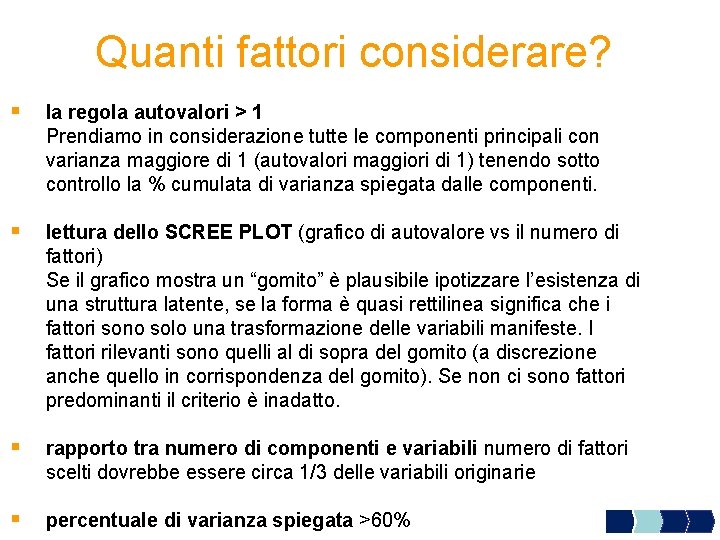 Quanti fattori considerare?

▪ la regola autovalori > 1
Prendiamo in considerazione tutte le componenti principali con varianza maggiore di 1 (autovalori maggiori di 1) tenendo sotto controllo la % cumulata di varianza spiegata dalle componenti.

▪ lettura dello SCREE PLOT (grafico di autovalore vs il numero di fattori)
Se il grafico mostra un “gomito” è plausibile ipotizzare l’esistenza di una struttura latente, se la forma è quasi rettilinea significa che i fattori sono solo una trasformazione delle variabili manifeste. I fattori rilevanti sono quelli al di sopra del gomito (a discrezione anche quello in corrispondenza del gomito). Se non ci sono fattori predominanti il criterio è inadatto.

▪ rapporto tra numero di componenti e variabili numero di fattori scelti dovrebbe essere circa 1/3 delle variabili originarie

▪ percentuale di varianza spiegata >60%